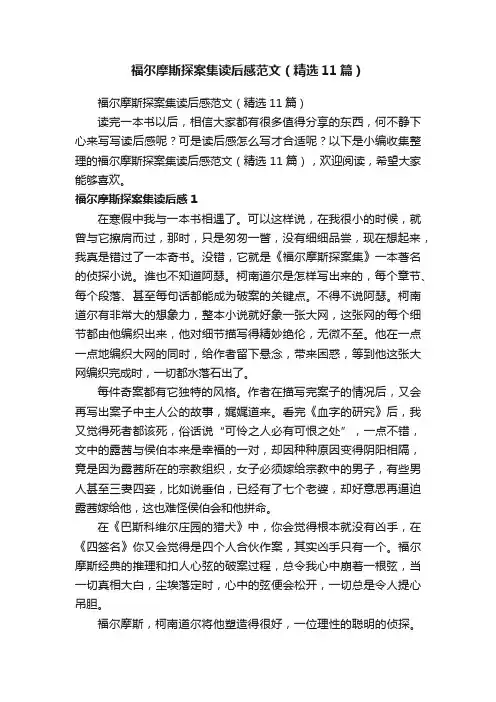 福尔摩斯探案集读后感范文（精选11篇）

福尔摩斯探案集读后感范文（精选11篇）

读完一本书以后，相信大家都有很多值得分享的东西，何不静下心来写写读后感呢？可是读后感怎么写才合适呢？以下是小编收集整理的福尔摩斯探案集读后感范文（精选11篇），欢迎阅读，希望大家能够喜欢。

福尔摩斯探案集读后感1

在寒假中我与一本书相遇了。可以这样说，在我很小的时候，就曾与它擦肩而过，那时，只是匆匆一瞥，没有细细品尝，现在想起来，我真是错过了一本奇书。没错，它就是《福尔摩斯探案集》一本著名的侦探小说。谁也不知道阿瑟。柯南道尔是怎样写出来的，每个章节、每个段落、甚至每句话都能成为破案的关键点。不得不说阿瑟。柯南道尔有非常大的想象力，整本小说就好象一张大网，这张网的每个细节都由他编织出来，他对细节描写得精妙绝伦，无微不至。他在一点一点地编织大网的同时，给作者留下悬念，带来困惑，等到他这张大网编织完成时，一切都水落石出了。

每件奇案都有它独特的风格。作者在描写完案子的情况后，又会再写出案子中主人公的故事，娓娓道来。看完《血字的研究》后，我又觉得死者都该死，俗话说“可怜之人必有可恨之处”，一点不错，文中的露茜与侯伯本来是幸福的一对，却因种种原因变得阴阳相隔，竟是因为露茜所在的宗教组织，女子必须嫁给宗教中的男子，有些男人甚至三妻四妾，比如说垂伯，已经有了七个老婆，却好意思再逼迫露茜嫁给他，这也难怪侯伯会和他拼命。

在《巴斯科维尔庄园的猎犬》中，你会觉得根本就没有凶手，在《四签名》你又会觉得是四个人合伙作案，其实凶手只有一个。福尔摩斯经典的推理和扣人心弦的破案过程，总令我心中崩着一根弦，当一切真相大白，尘埃落定时，心中的弦便会松开，一切总是令人提心吊胆。

福尔摩斯，柯南道尔将他塑造得很好，一位理性的聪明的侦探。